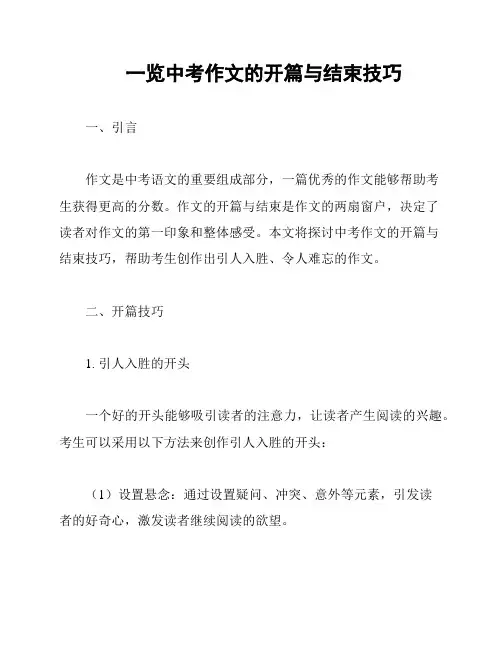 一览中考作文的开篇与结束技巧

一、引言

作文是中考语文的重要组成部分，一篇优秀的作文能够帮助考生获得更高的分数。作文的开篇与结束是作文的两扇窗户，决定了读者对作文的第一印象和整体感受。本文将探讨中考作文的开篇与结束技巧，帮助考生创作出引人入胜、令人难忘的作文。

二、开篇技巧

1. 引人入胜的开头

一个好的开头能够吸引读者的注意力，让读者产生阅读的兴趣。考生可以采用以下方法来创作引人入胜的开头：

（1）设置悬念：通过设置疑问、冲突、意外等元素，引发读者的好奇心，激发读者继续阅读的欲望。